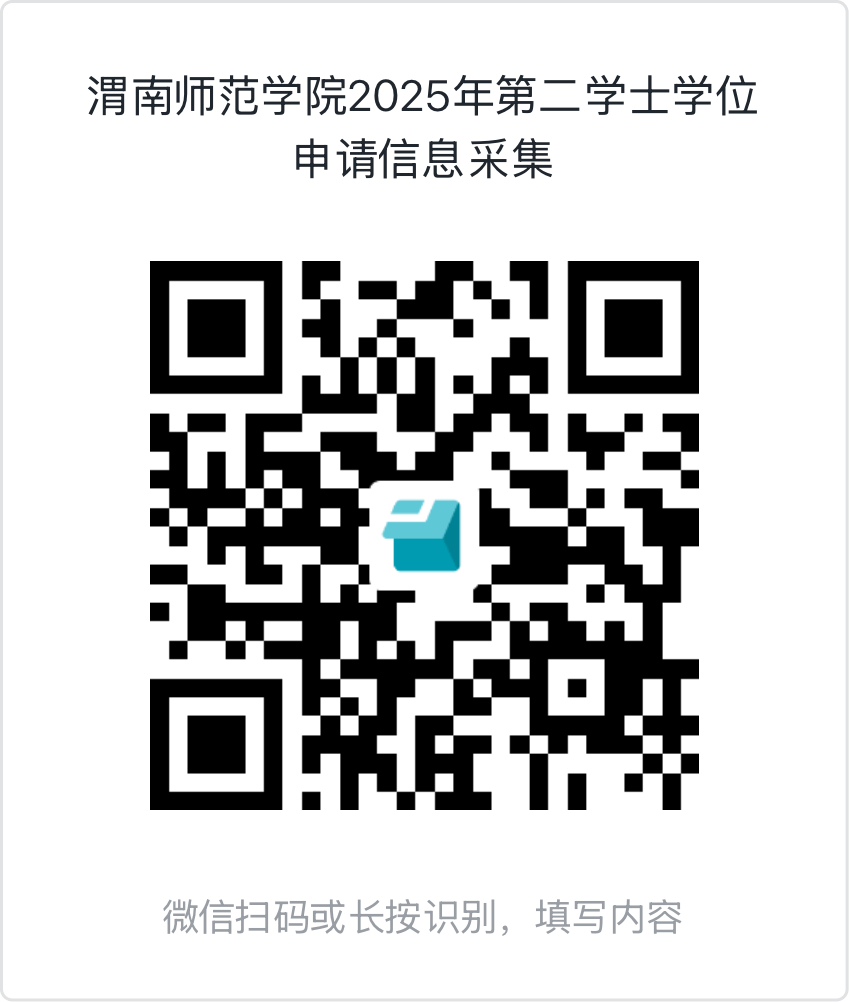 渭南师范学院2025年第二学士学位申请信息采集

微信扫码或长按识别，填写内容